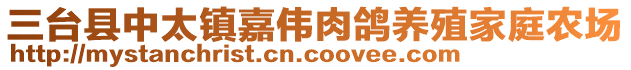 三台县中太镇嘉伟肉鸽养殖家庭农场
http://mystanchrist.cn.coovee.com